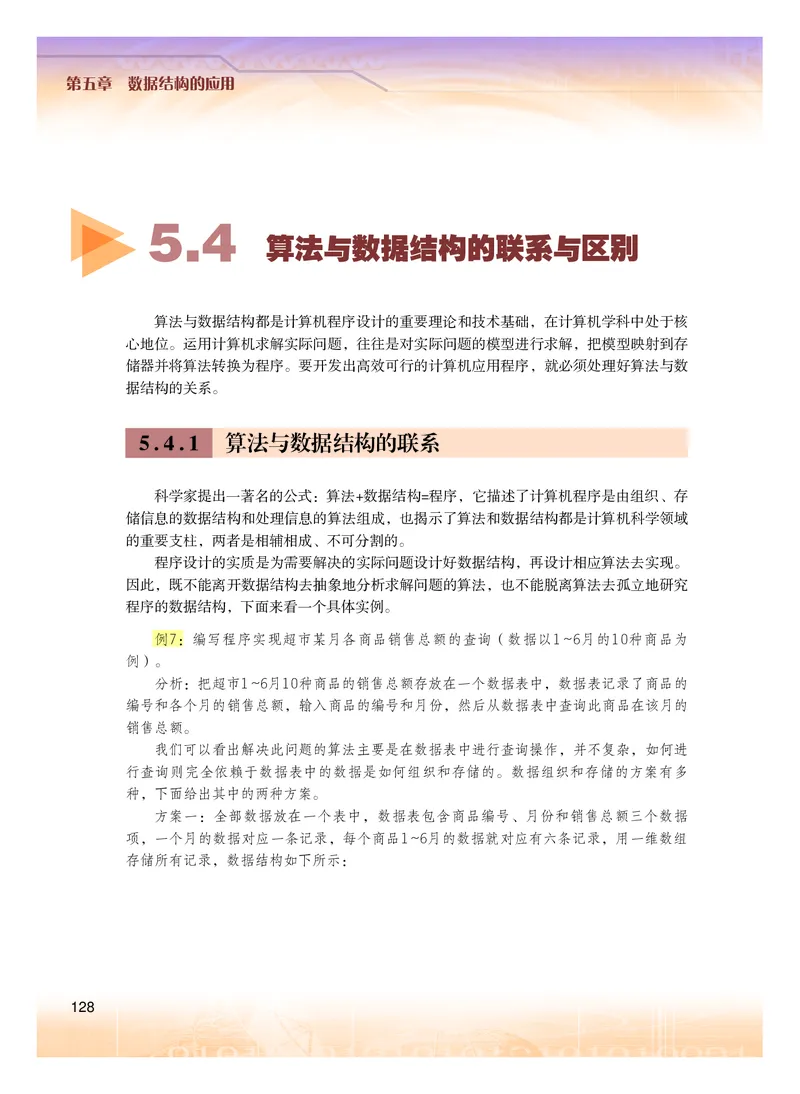 第五章　数据结构的应用

5.4 算法与数据结构的联系与区别

算法与数据结构都是计算机程序设计的重要理论和技术基础，在计算机学科中处于核心地位。运用计算机求解实际问题，往往是对实际问题的模型进行求解，把模型映射到存储器并将算法转换为程序。要开发出高效可行的计算机应用程序，就必须处理好算法与数据结构的关系。

5.4.1 算法与数据结构的联系

科学家提出一著名的公式：算法+数据结构=程序，它描述了计算机程序是由组织、存储信息的数据结构和处理信息的算法组成，也揭示了算法和数据结构都是计算机科学领域的重要支柱，两者是相辅相成、不可分割的。

程序设计的实质是为需要解决的实际问题设计好数据结构，再设计相应算法去实现。因此，既不能离开数据结构去抽象地分析求解问题的算法，也不能脱离算法去孤立地研究程序的数据结构，下面来看一个具体实例。

例7：编写程序实现超市某月各商品销售总额的查询（数据以1~6月的10种商品为例）。

分析：把超市1~6月10种商品的销售总额存放在一个数据表中，数据表记录了商品的编号和各个月的销售总额，输入商品的编号和月份，然后从数据表中查询此商品在该月的销售总额。

我们可以看出解决此问题的算法主要是在数据表中进行查询操作，并不复杂，如何进行查询则完全依赖于数据表中的数据是如何组织和存储的。数据组织和存储的方案有多种，下面给出其中的两种方案。

方案一：全部数据放在一个表中，数据表包含商品编号、月份和销售总额三个数据项，一个月的数据对应一条记录，每个商品1~6月的数据就对应有六条记录，用一维数组存储所有记录，数据结构如下所示：

128